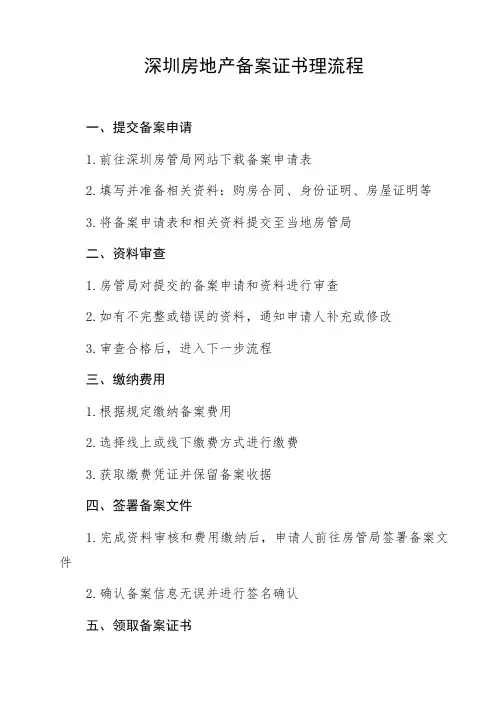 深圳房地产备案证书理流程

一、提交备案申请

1. 前往深圳房管局网站下载备案申请表

2. 填写并准备相关资料：购房合同、身份证明、房屋证明等

3. 将备案申请表和相关资料提交至当地房管局

二、资料审查

1. 房管局对提交的备案申请和资料进行审查

2. 如有不完整或错误的资料，通知申请人补充或修改

3. 审查合格后，进入下一步流程

三、缴纳费用

1. 根据规定缴纳备案费用

2. 选择线上或线下缴费方式进行缴费

3. 获取缴费凭证并保留备案收据

四、签署备案文件

1. 完成资料审核和费用缴纳后，申请人前往房管局签署备案文件

2. 确认备案信息无误并进行签名确认

五、领取备案证书